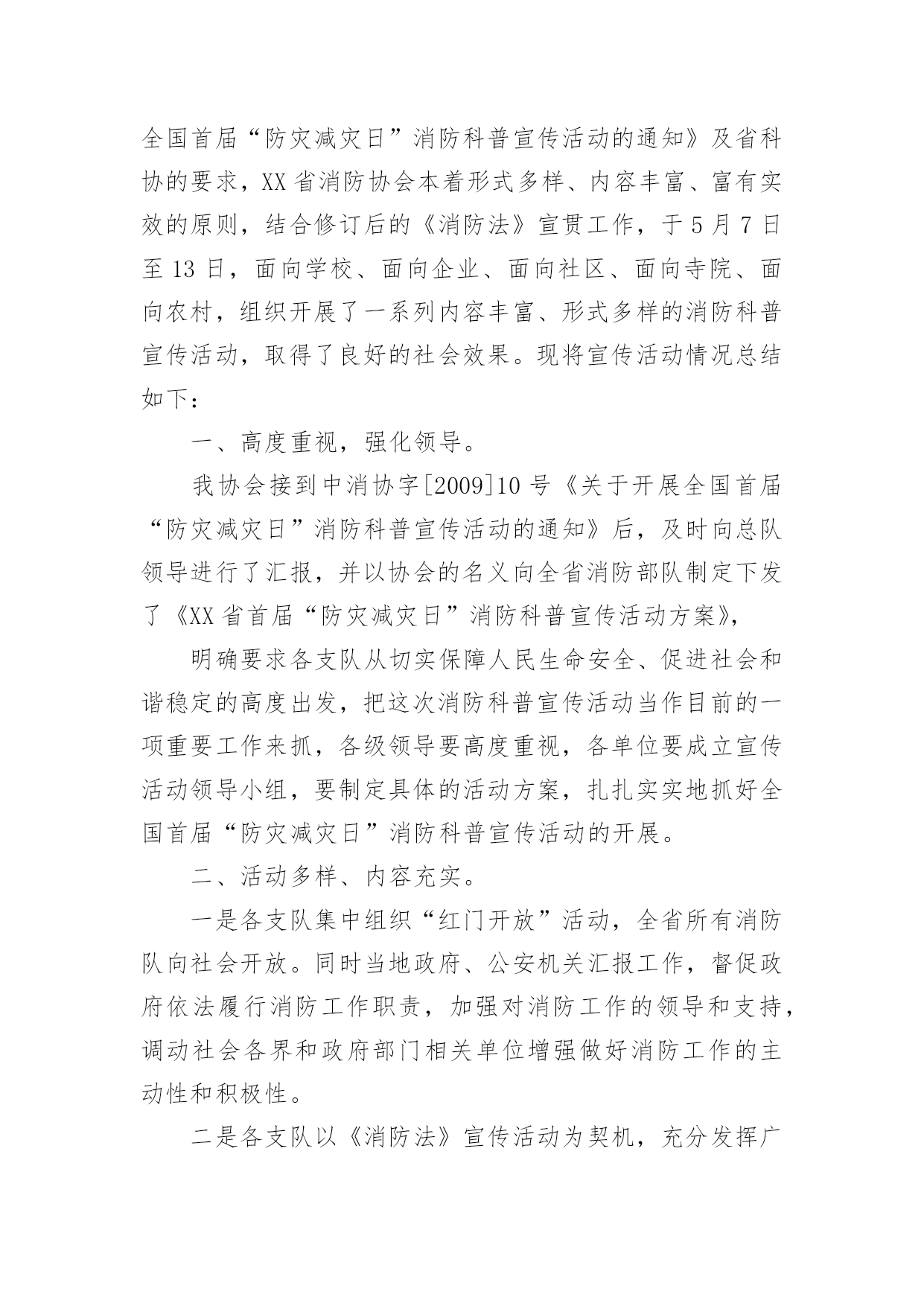 全国首届“防灾减灾日”消防科普宣传活动的通知》及省科协的要求，XX省消防协会本着形式多样、内容丰富、富有实效的原则，结合修订后的《消防法》宣贯工作，于5月7日至13日，面向学校、面向企业、面向社区、面向寺院、面向农村，组织开展了一系列内容丰富、形式多样的消防科普宣传活动，取得了良好的社会效果。现将宣传活动情况总结如下：

一、高度重视，强化领导。

我协会接到中消协字[2009]10号《关于开展全国首届“防灾减灾日”消防科普宣传活动的通知》后，及时向总队领导进行了汇报，并以协会的名义向全省消防部队制定下发了《XX省首届“防灾减灾日”消防科普宣传活动方案》，

明确要求各支队从切实保障人民生命安全、促进社会和谐稳定的高度出发，把这次消防科普宣传活动当作目前的一项重要工作来抓，各级领导要高度重视，各单位要成立宣传活动领导小组，要制定具体的活动方案，扎扎实实地抓好全国首届“防灾减灾日”消防科普宣传活动的开展。

二、活动多样、内容充实。

一是各支队集中组织“红门开放”活动，全省所有消防队向社会开放。同时当地政府、公安机关汇报工作，督促政府依法履行消防工作职责，加强对消防工作的领导和支持，调动社会各界和政府部门相关单位增强做好消防工作的主动性和积极性。

二是各支队以《消防法》宣传活动为契机，充分发挥广